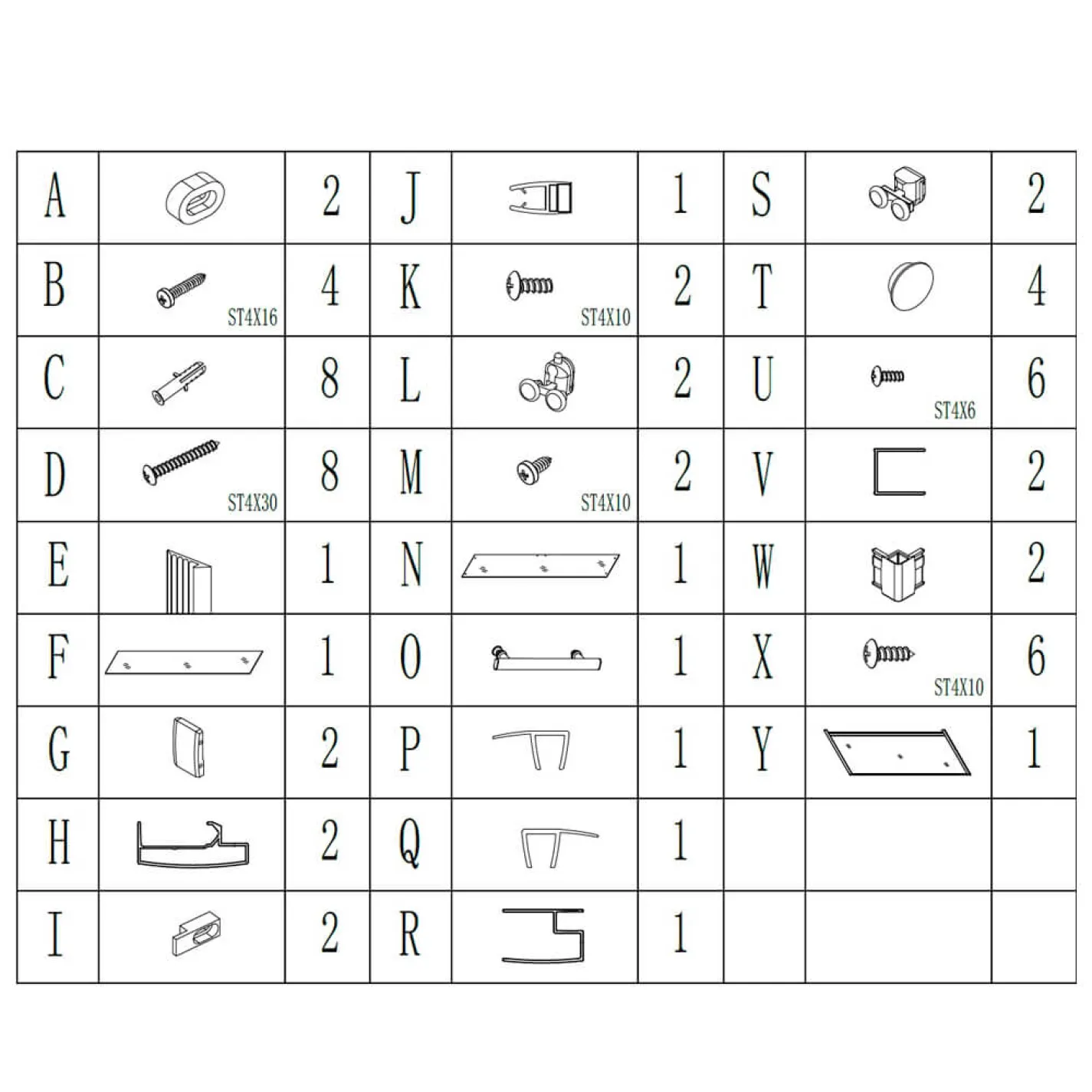 | A | | 2 | J | | 1 | S | | 2 |
|---|---|---|---|---|---|---|---|---|
| B | ST4X16 | 4 | K | ST4X10 | 2 | T | | 4 |
| C | | 8 | L | | 2 | U | ST4X6 | 6 |
| D | ST4X30 | 8 | M | ST4X10 | 2 | V | | 2 |
| E | | 1 | N | | 1 | W | | 2 |
| F | | 1 | O | | 1 | X | ST4X10 | 6 |
| G | | 2 | P | | 1 | Y | | 1 |
| H | | 2 | Q | | 1 | | | |
| I | | 2 | R | | 1 | | | |